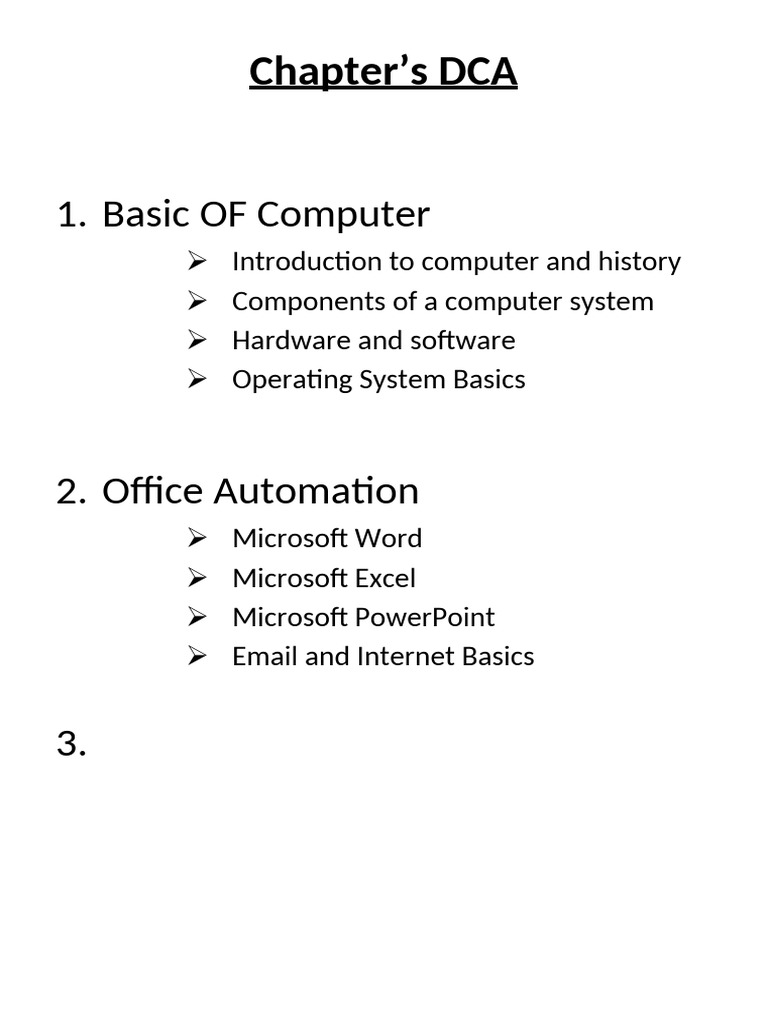 Chapter’s DCA

1. Basic OF Computer

➢ Introduction to computer and history
➢ Components of a computer system
➢ Hardware and software
➢ Operating System Basics

2. Office Automation

➢ Microsoft Word
➢ Microsoft Excel
➢ Microsoft PowerPoint
➢ Email and Internet Basics

3.